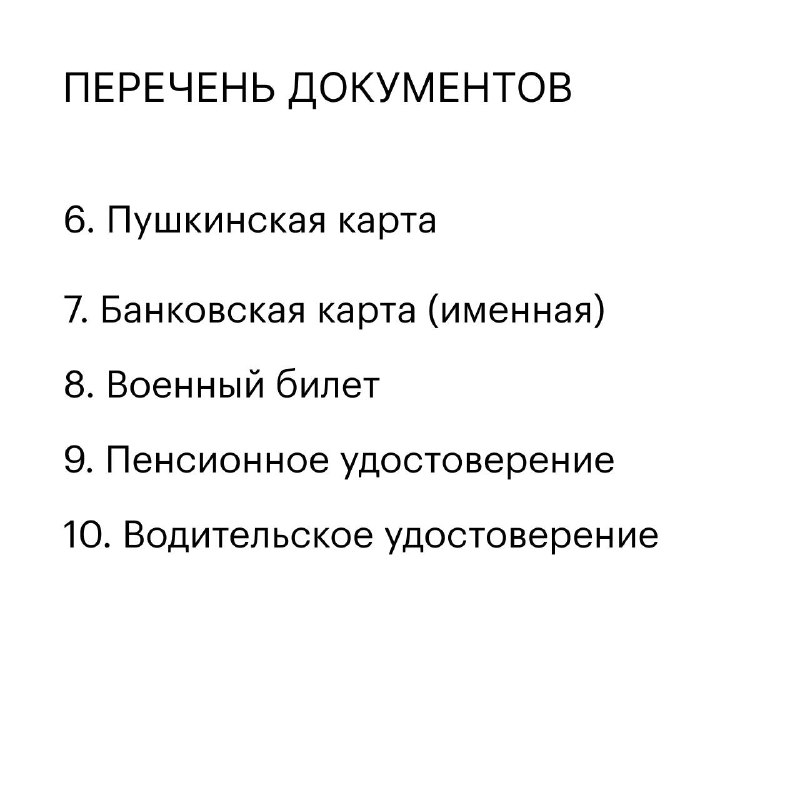 ПЕРЕЧЕНЬ ДОКУМЕНТОВ

6. Пушкинская карта

7. Банковская карта (именная)

8. Военный билет

9. Пенсионное удостоверение

10. Водительское удостоверение